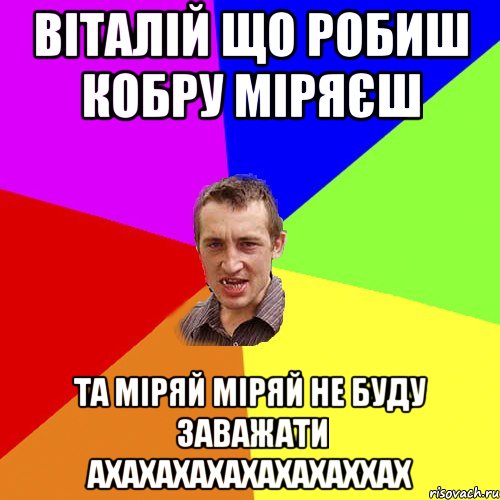 ВІТАЛІЙ ЩО РОБИШ КОБРУ МІРЯЄШ

ТА МІРЯЙ МІРЯЙ НЕ БУДУ ЗАВАЖАТИ АХАХАХАХАХАХАХАХХАХ

risovach.ru